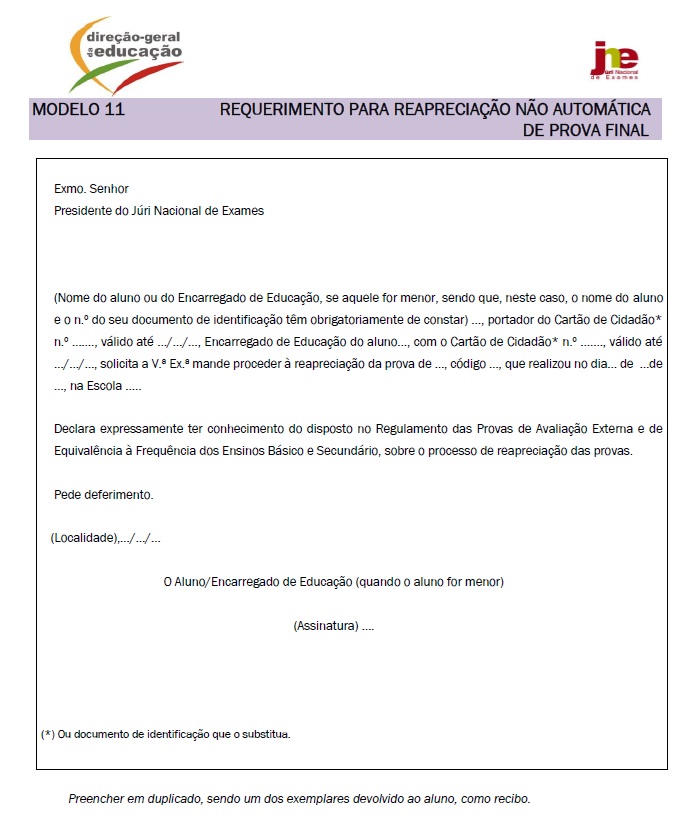 direção-geral da educação

jne Júri Nacional de Exames

MODELO 11 REQUERIMENTO PARA REAPRECIAÇÃO NÃO AUTOMÁTICA DE PROVA FINAL

Exmo. Senhor
Presidente do Júri Nacional de Exames

(Nome do aluno ou do Encarregado de Educação, se aquele for menor, sendo que, neste caso, o nome do aluno e o n.º do seu documento de identificação têm obrigatoriamente de constar) ..., portador do Cartão de Cidadão* n.º ......., válido até .../.../..., Encarregado de Educação do aluno..., com o Cartão de Cidadão* n.º ......., válido até .../.../..., solicita a V.ª Ex.ª mande proceder à reapreciação da prova de ..., código ..., que realizou no dia... de ...de ..., na Escola .....

Declara expressamente ter conhecimento do disposto no Regulamento das Provas de Avaliação Externa e de Equivalência à Frequência dos Ensinos Básico e Secundário, sobre o processo de reapreciação das provas.

Pede deferimento.

(Localidade),.../.../...

O Aluno/Encarregado de Educação (quando o aluno for menor)

(Assinatura) ....

(*) Ou documento de identificação que o substitua.

Preencher em duplicado, sendo um dos exemplares devolvido ao aluno, como recibo.